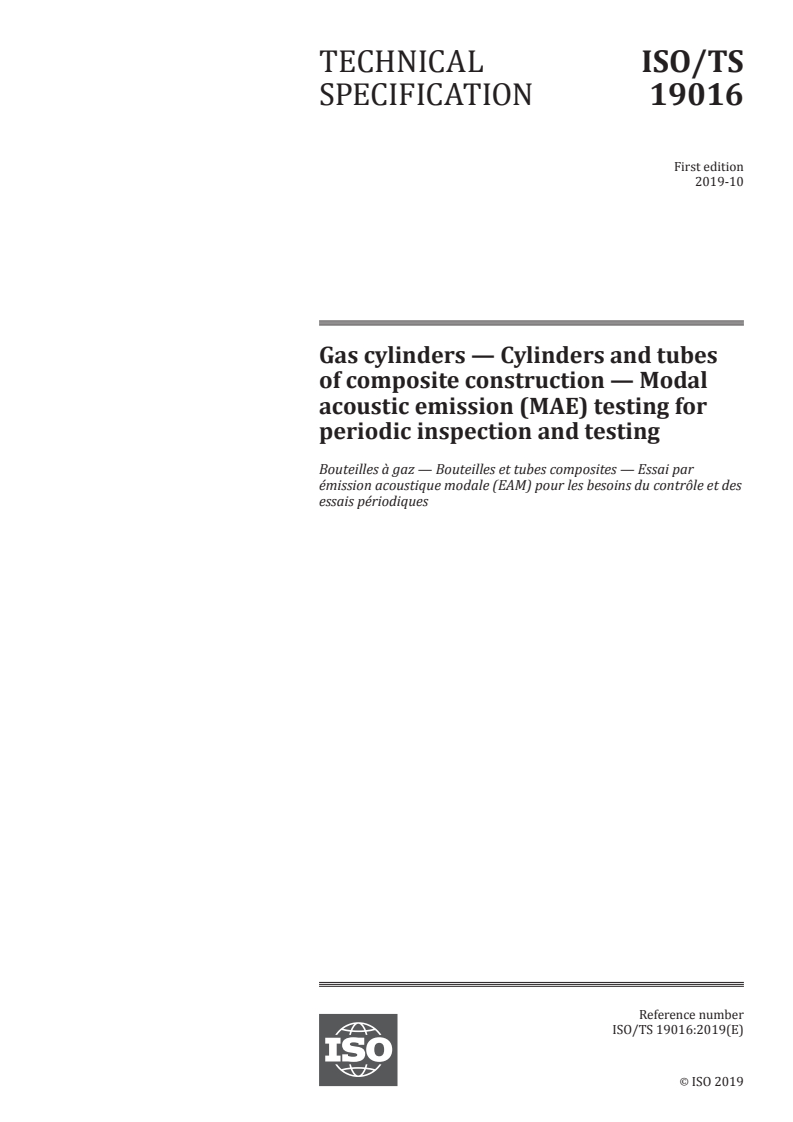 TECHNICAL SPECIFICATION

ISO/TS 19016

First edition
2019-10

Gas cylinders — Cylinders and tubes of composite construction — Modal acoustic emission (MAE) testing for periodic inspection and testing

Bouteilles à gaz — Bouteilles et tubes composites — Essai par émission acoustique modale (EAM) pour les besoins du contrôle et des essais périodiques

ISO

Reference number
ISO/TS 19016:2019(E)

© ISO 2019